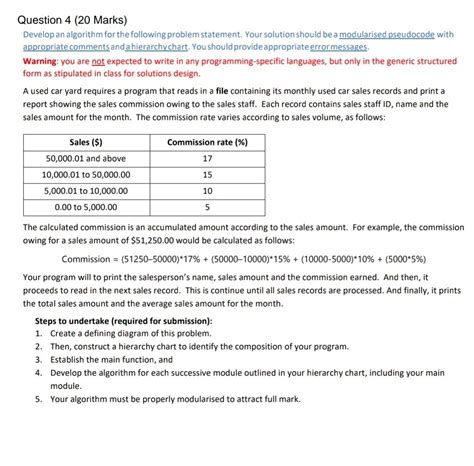 Question 4 (20 Marks)

Develop an algorithm for the following problem statement. Your solution should be a modularised pseudocode with appropriate comments and a hierarchy chart. You should provide appropriate error messages.

Warning: you are not expected to write in any programming-specific languages, but only in the generic structured form as stipulated in class for solutions design.

A used car yard requires a program that reads in a file containing its monthly used car sales records and print a report showing the sales commission owing to the sales staff. Each record contains sales staff ID, name and the sales amount for the month. The commission rate varies according to sales volume, as follows:

| Sales ($) | Commission rate (%) |
|---|---|
| 50,000.01 and above | 17 |
| 10,000.01 to 50,000.00 | 15 |
| 5,000.01 to 10,000.00 | 10 |
| 0.00 to 5,000.00 | 5 |

The calculated commission is an accumulated amount according to the sales amount. For example, the commission owing for a sales amount of $51,250.00 would be calculated as follows:

Commission = (51250–50000)*17% + (50000–10000)*15% + (10000-5000)*10% + (5000*5%)

Your program will to print the salesperson's name, sales amount and the commission earned. And then, it proceeds to read in the next sales record. This is continue until all sales records are processed. And finally, it prints the total sales amount and the average sales amount for the month.

Steps to undertake (required for submission):
1. Create a defining diagram of this problem.
2. Then, construct a hierarchy chart to identify the composition of your program.
3. Establish the main function, and
4. Develop the algorithm for each successive module outlined in your hierarchy chart, including your main module.
5. Your algorithm must be properly modularised to attract full mark.